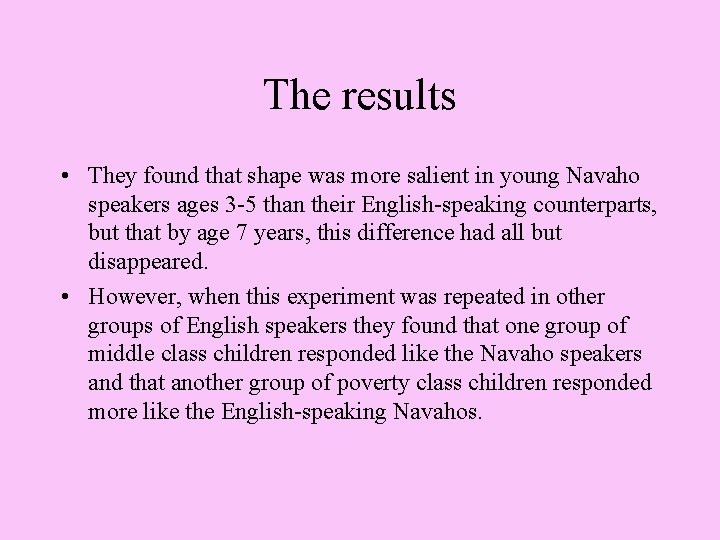 The results

• They found that shape was more salient in young Navaho speakers ages 3-5 than their English-speaking counterparts, but that by age 7 years, this difference had all but disappeared.

• However, when this experiment was repeated in other groups of English speakers they found that one group of middle class children responded like the Navaho speakers and that another group of poverty class children responded more like the English-speaking Navahos.